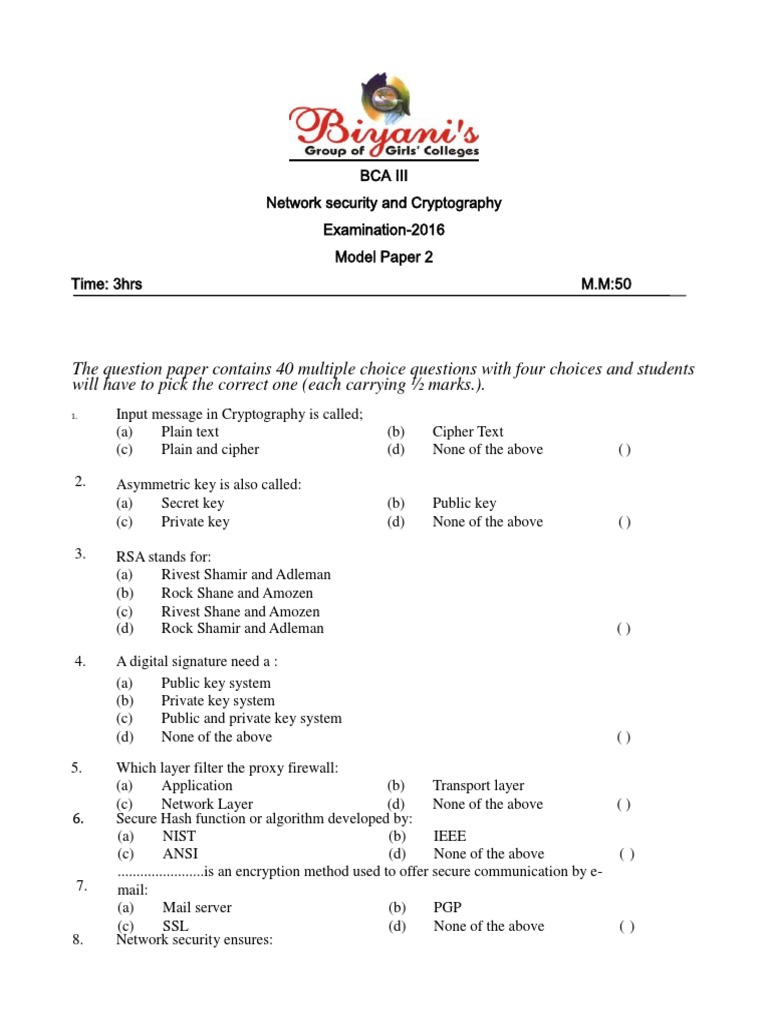 Biyani's
Group of Girls' Colleges

BCA III

Network security and Cryptography

Examination-2016

Model Paper 2

Time: 3hrs M.M:50

The question paper contains 40 multiple choice questions with four choices and students will have to pick the correct one (each carrying ½ marks.).

1. Input message in Cryptography is called;
(a) Plain text (b) Cipher Text
(c) Plain and cipher (d) None of the above ( )

2. Asymmetric key is also called:
(a) Secret key (b) Public key
(c) Private key (d) None of the above ( )

3. RSA stands for:
(a) Rivest Shamir and Adleman
(b) Rock Shane and Amozen
(c) Rivest Shane and Amozen
(d) Rock Shamir and Adleman ( )

4. A digital signature need a :
(a) Public key system
(b) Private key system
(c) Public and private key system
(d) None of the above ( )

5. Which layer filter the proxy firewall:
(a) Application (b) Transport layer
(c) Network Layer (d) None of the above ( )

6. Secure Hash function or algorithm developed by:
(a) NIST (b) IEEE
(c) ANSI (d) None of the above ( )

7. ......................is an encryption method used to offer secure communication by e-mail:
(a) Mail server (b) PGP
(c) SSL (d) None of the above ( )

8. Network security ensures: